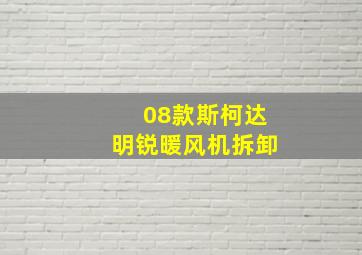 08款斯柯达
明锐暖风机拆卸